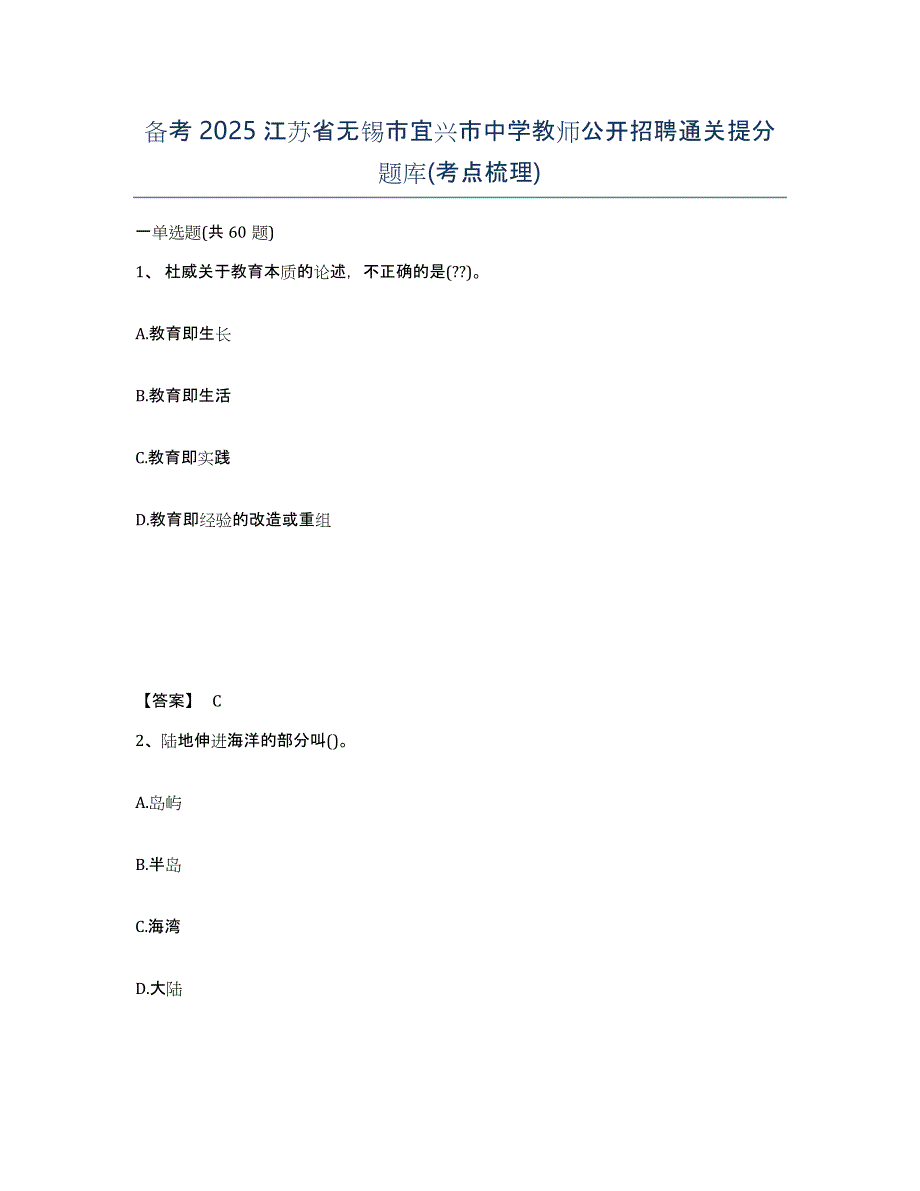 备考 2025 江苏省无锡市宜兴市中学教师公开招聘通关提分题库(考点梳理)

一单选题(共 60 题)

1、 杜威关于教育本质的论述，不正确的是(??)。

A.教育即生长

B.教育即生活

C.教育即实践

D.教育即经验的改造或重组

【答案】 C

2、陆地伸进海洋的部分叫()。

A.岛屿

B.半岛

C.海湾

D.大陆